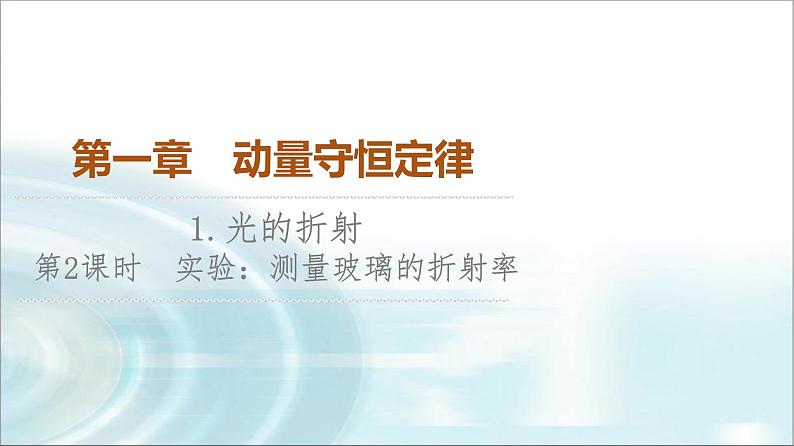 第一章　动量守恒定律

1. 光的折射

第2课时　实验：测量玻璃的折射率